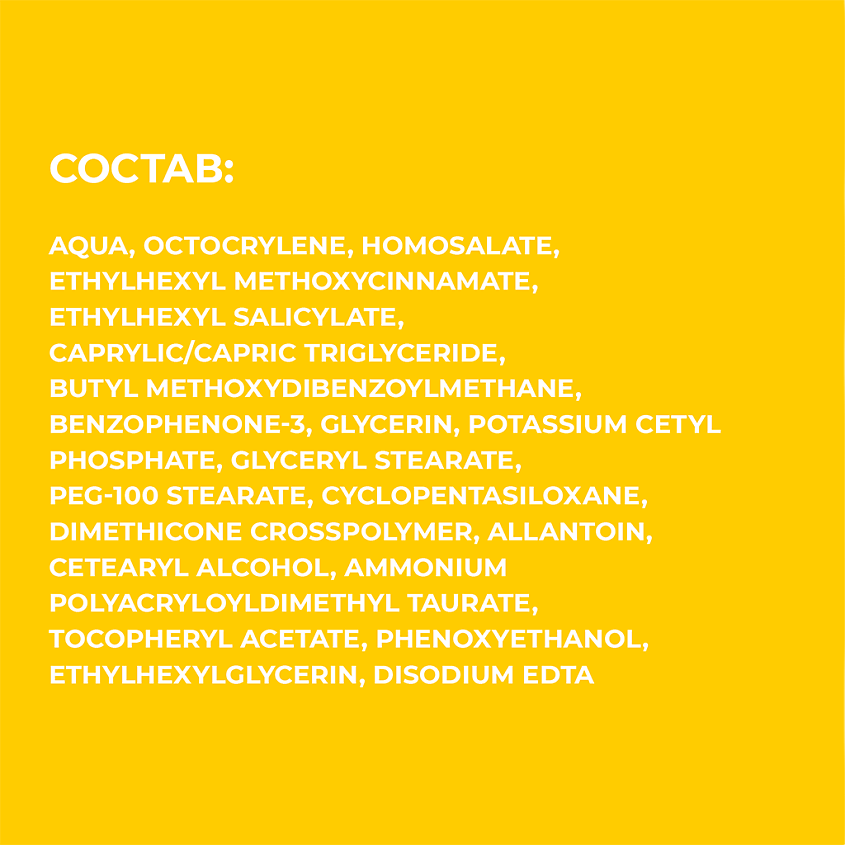 СОСТАВ:

AQUA, OCTOCRYLENE, HOMOSALATE, ETHYLHEXYL METHOXYCINNAMATE, ETHYLHEXYL SALICYLATE, CAPRYLIC/CAPRIC TRIGLYCERIDE, BUTYL METHOXYDIBENZOYLMETHANE, BENZOPHENONE-3, GLYCERIN, POTASSIUM CETYL PHOSPHATE, GLYCERYL STEARATE, PEG-100 STEARATE, CYCLOPENTASILOXANE, DIMETHICONE CROSSPOLYMER, ALLANTOIN, CETEARYL ALCOHOL, AMMONIUM POLYACRYLOYLDIMETHYL TAURATE, TOCOPHERYL ACETATE, PHENOXYETHANOL, ETHYLHEXYLGLYCERIN, DISODIUM EDTA